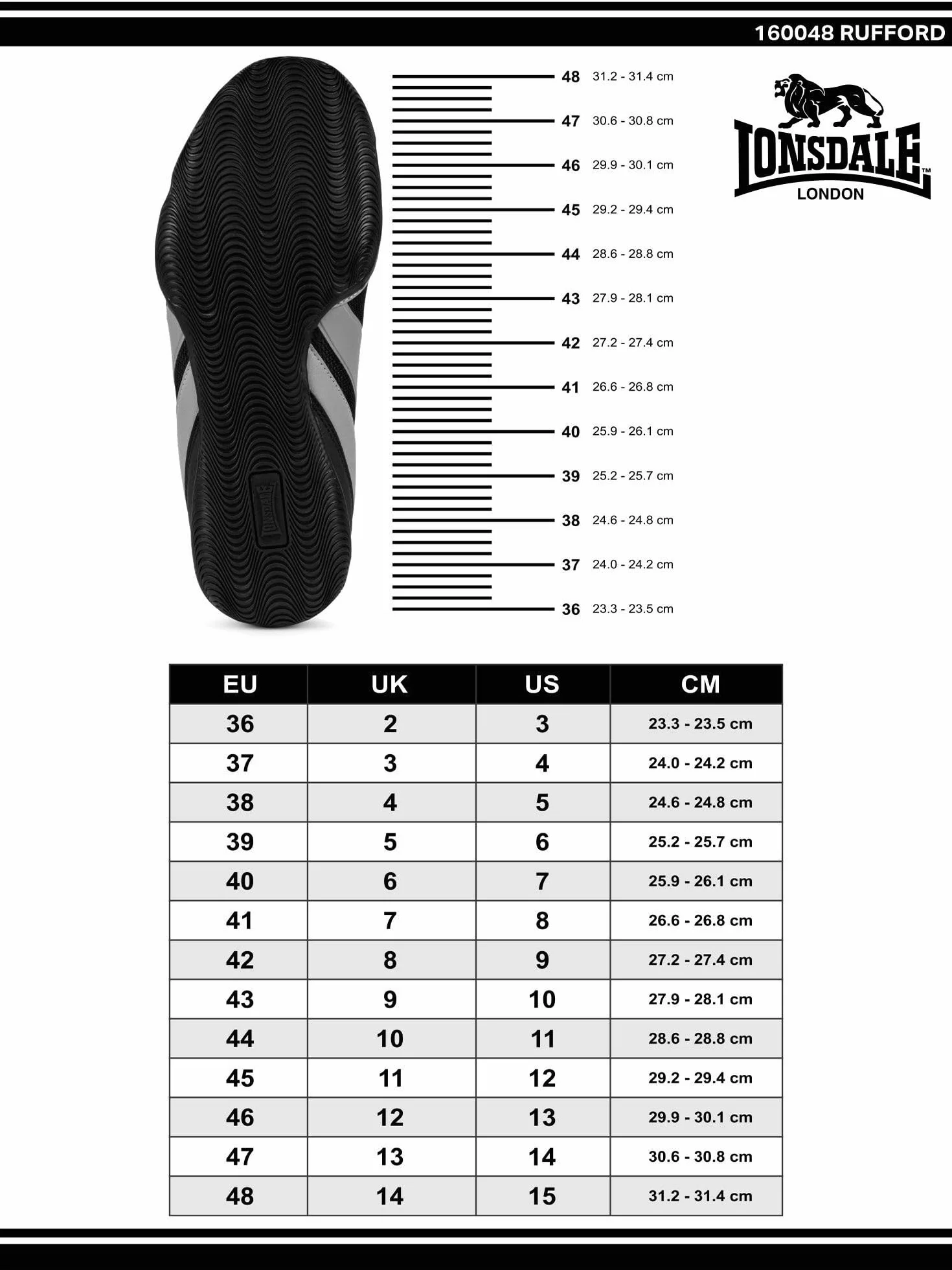 160048 RUFFORD

LONSDALE™
LONDON

48 31.2 - 31.4 cm
47 30.6 - 30.8 cm
46 29.9 - 30.1 cm
45 29.2 - 29.4 cm
44 28.6 - 28.8 cm
43 27.9 - 28.1 cm
42 27.2 - 27.4 cm
41 26.6 - 26.8 cm
40 25.9 - 26.1 cm
39 25.2 - 25.7 cm
38 24.6 - 24.8 cm
37 24.0 - 24.2 cm
36 23.3 - 23.5 cm

LONSDALE

| EU | UK | US | CM |
|---|---|---|---|
| 36 | 2 | 3 | 23.3 - 23.5 cm |
| 37 | 3 | 4 | 24.0 - 24.2 cm |
| 38 | 4 | 5 | 24.6 - 24.8 cm |
| 39 | 5 | 6 | 25.2 - 25.7 cm |
| 40 | 6 | 7 | 25.9 - 26.1 cm |
| 41 | 7 | 8 | 26.6 - 26.8 cm |
| 42 | 8 | 9 | 27.2 - 27.4 cm |
| 43 | 9 | 10 | 27.9 - 28.1 cm |
| 44 | 10 | 11 | 28.6 - 28.8 cm |
| 45 | 11 | 12 | 29.2 - 29.4 cm |
| 46 | 12 | 13 | 29.9 - 30.1 cm |
| 47 | 13 | 14 | 30.6 - 30.8 cm |
| 48 | 14 | 15 | 31.2 - 31.4 cm |